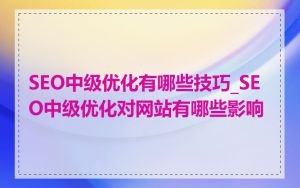 SEO中级优化有哪些技巧_SEO中级优化对网站有哪些影响